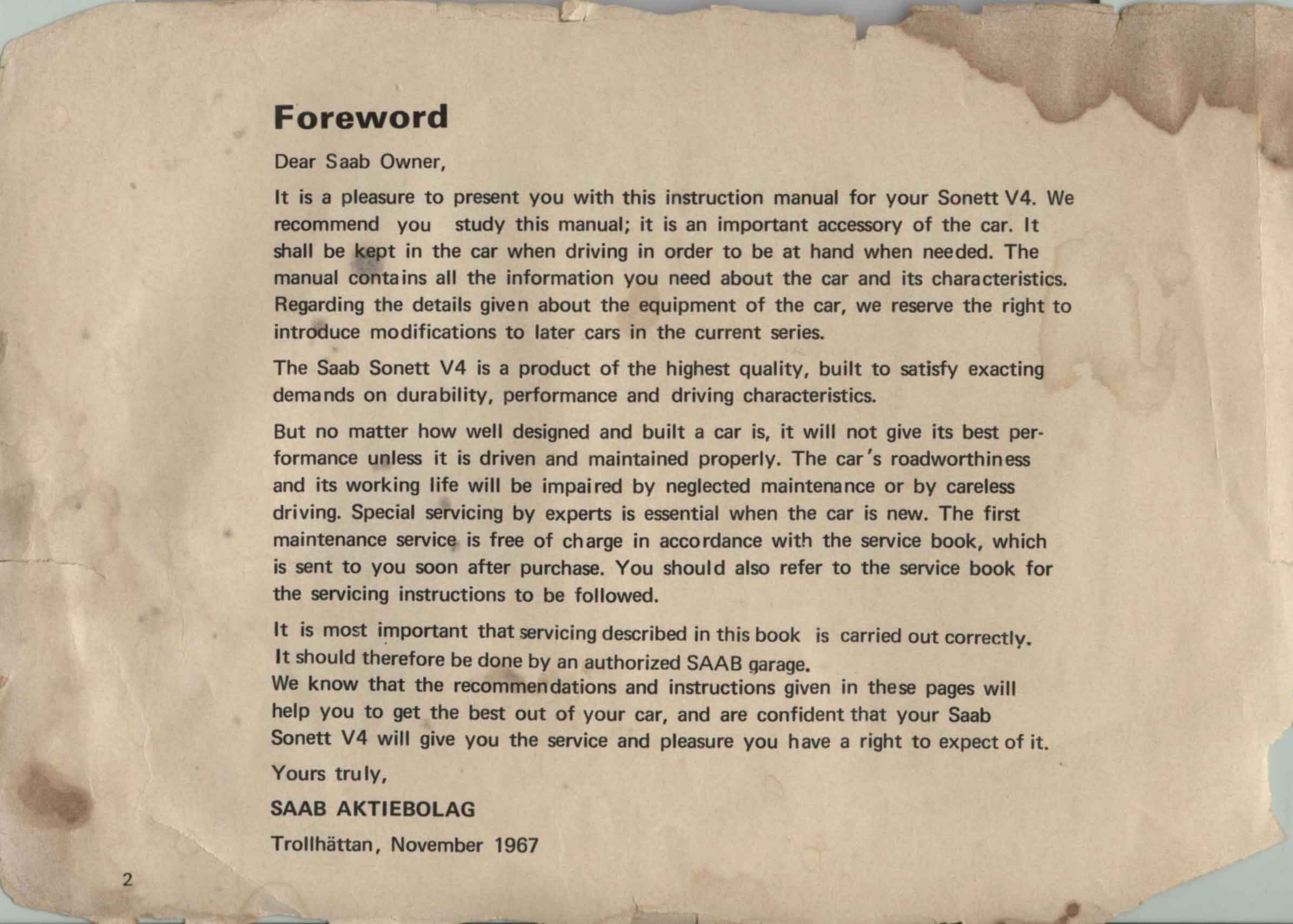 Foreword

Dear Saab Owner,

It is a pleasure to present you with this instruction manual for your Sonett V4. We recommend you study this manual; it is an important accessory of the car. It shall be kept in the car when driving in order to be at hand when needed. The manual contains all the information you need about the car and its characteristics. Regarding the details given about the equipment of the car, we reserve the right to introduce modifications to later cars in the current series.

The Saab Sonett V4 is a product of the highest quality, built to satisfy exacting demands on durability, performance and driving characteristics.

But no matter how well designed and built a car is, it will not give its best performance unless it is driven and maintained properly. The car's roadworthiness and its working life will be impaired by neglected maintenance or by careless driving. Special servicing by experts is essential when the car is new. The first maintenance service is free of charge in accordance with the service book, which is sent to you soon after purchase. You should also refer to the service book for the servicing instructions to be followed.

It is most important that servicing described in this book is carried out correctly. It should therefore be done by an authorized SAAB garage.
We know that the recommendations and instructions given in these pages will help you to get the best out of your car, and are confident that your Saab Sonett V4 will give you the service and pleasure you have a right to expect of it.

Yours truly,

SAAB AKTIEBOLAG

Trollhättan, November 1967

2